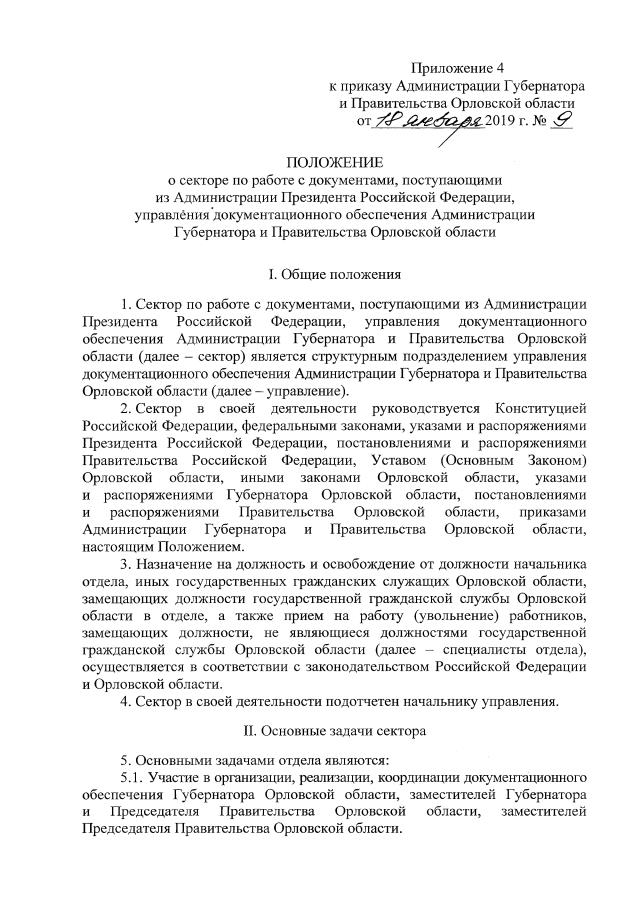 Приложение 4
к приказу Администрации Губернатора
и Правительства Орловской области
от 18 января 2019 г. № 9

ПОЛОЖЕНИЕ
о секторе по работе с документами, поступающими
из Администрации Президента Российской Федерации,
управления документационного обеспечения Администрации
Губернатора и Правительства Орловской области

I. Общие положения

1. Сектор по работе с документами, поступающими из Администрации Президента Российской Федерации, управления документационного обеспечения Администрации Губернатора и Правительства Орловской области (далее – сектор) является структурным подразделением управления документационного обеспечения Администрации Губернатора и Правительства Орловской области (далее – управление).

2. Сектор в своей деятельности руководствуется Конституцией Российской Федерации, федеральными законами, указами и распоряжениями Президента Российской Федерации, постановлениями и распоряжениями Правительства Российской Федерации, Уставом (Основным Законом) Орловской области, иными законами Орловской области, указами и распоряжениями Губернатора Орловской области, постановлениями и распоряжениями Правительства Орловской области, приказами Администрации Губернатора и Правительства Орловской области, настоящим Положением.

3. Назначение на должность и освобождение от должности начальника отдела, иных государственных гражданских служащих Орловской области, замещающих должности государственной гражданской службы Орловской области в отделе, а также прием на работу (увольнение) работников, замещающих должности, не являющиеся должностями государственной гражданской службы Орловской области (далее – специалисты отдела), осуществляется в соответствии с законодательством Российской Федерации и Орловской области.

4. Сектор в своей деятельности подотчетен начальнику управления.

II. Основные задачи сектора

5. Основными задачами отдела являются:

5.1. Участие в организации, реализации, координации документационного обеспечения Губернатора Орловской области, заместителей Губернатора и Председателя Правительства Орловской области, заместителей Председателя Правительства Орловской области.